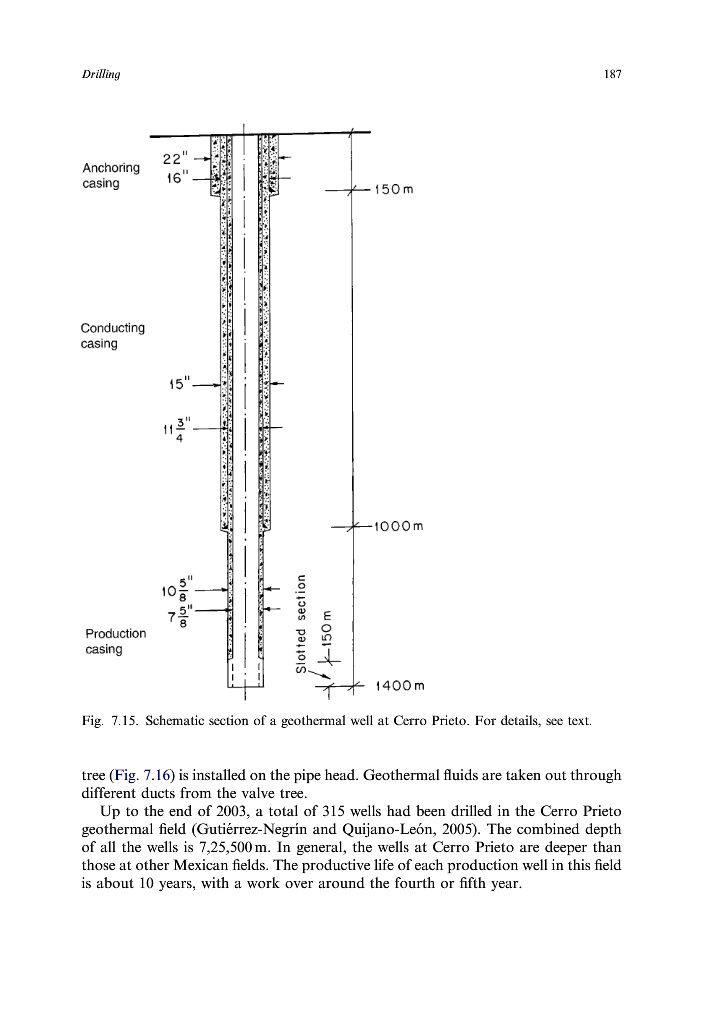 Drilling

187

Anchoring casing

22"

16"

150 m

Conducting casing

15"

$11\frac{3}{4}$"

1000 m

$10\frac{5}{8}$"

$7\frac{5}{8}$"

Production casing

Slotted section

150 m

1400 m

Fig. 7.15. Schematic section of a geothermal well at Cerro Prieto. For details, see text.

tree (Fig. 7.16) is installed on the pipe head. Geothermal fluids are taken out through different ducts from the valve tree.

Up to the end of 2003, a total of 315 wells had been drilled in the Cerro Prieto geothermal field (Gutiérrez-Negrín and Quijano-León, 2005). The combined depth of all the wells is 7,25,500 m. In general, the wells at Cerro Prieto are deeper than those at other Mexican fields. The productive life of each production well in this field is about 10 years, with a work over around the fourth or fifth year.